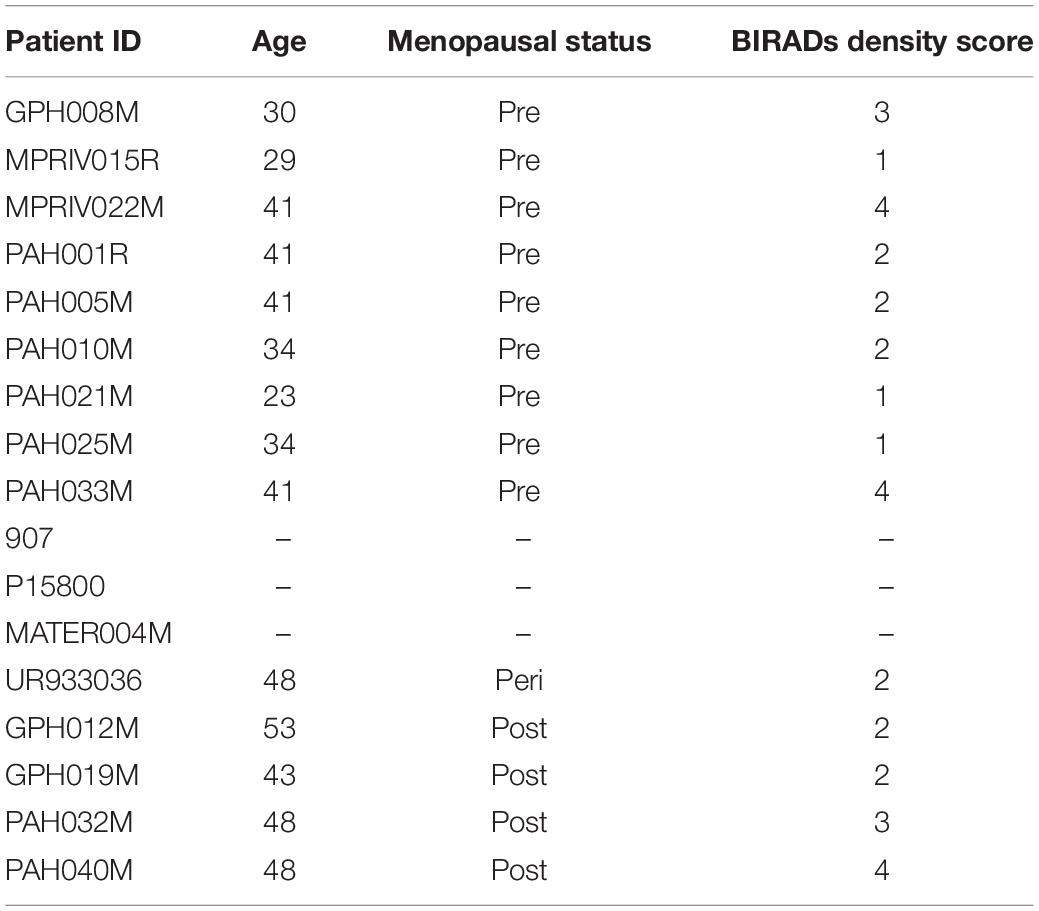 | Patient ID | Age | Menopausal status | BIRADs density score |
|---|---|---|---|
| GPH008M | 30 | Pre | 3 |
| MPRIV015R | 29 | Pre | 1 |
| MPRIV022M | 41 | Pre | 4 |
| PAH001R | 41 | Pre | 2 |
| PAH005M | 41 | Pre | 2 |
| PAH010M | 34 | Pre | 2 |
| PAH021M | 23 | Pre | 1 |
| PAH025M | 34 | Pre | 1 |
| PAH033M | 41 | Pre | 4 |
| 907 | – | – | – |
| P15800 | – | – | – |
| MATER004M | – | – | – |
| UR933036 | 48 | Peri | 2 |
| GPH012M | 53 | Post | 2 |
| GPH019M | 43 | Post | 2 |
| PAH032M | 48 | Post | 3 |
| PAH040M | 48 | Post | 4 |